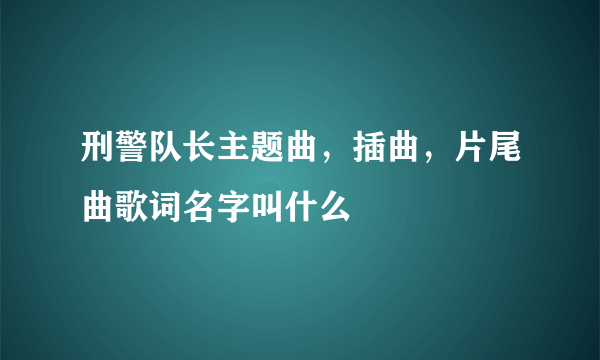 刑警队长主题曲，插曲，片尾曲歌词名字叫什么